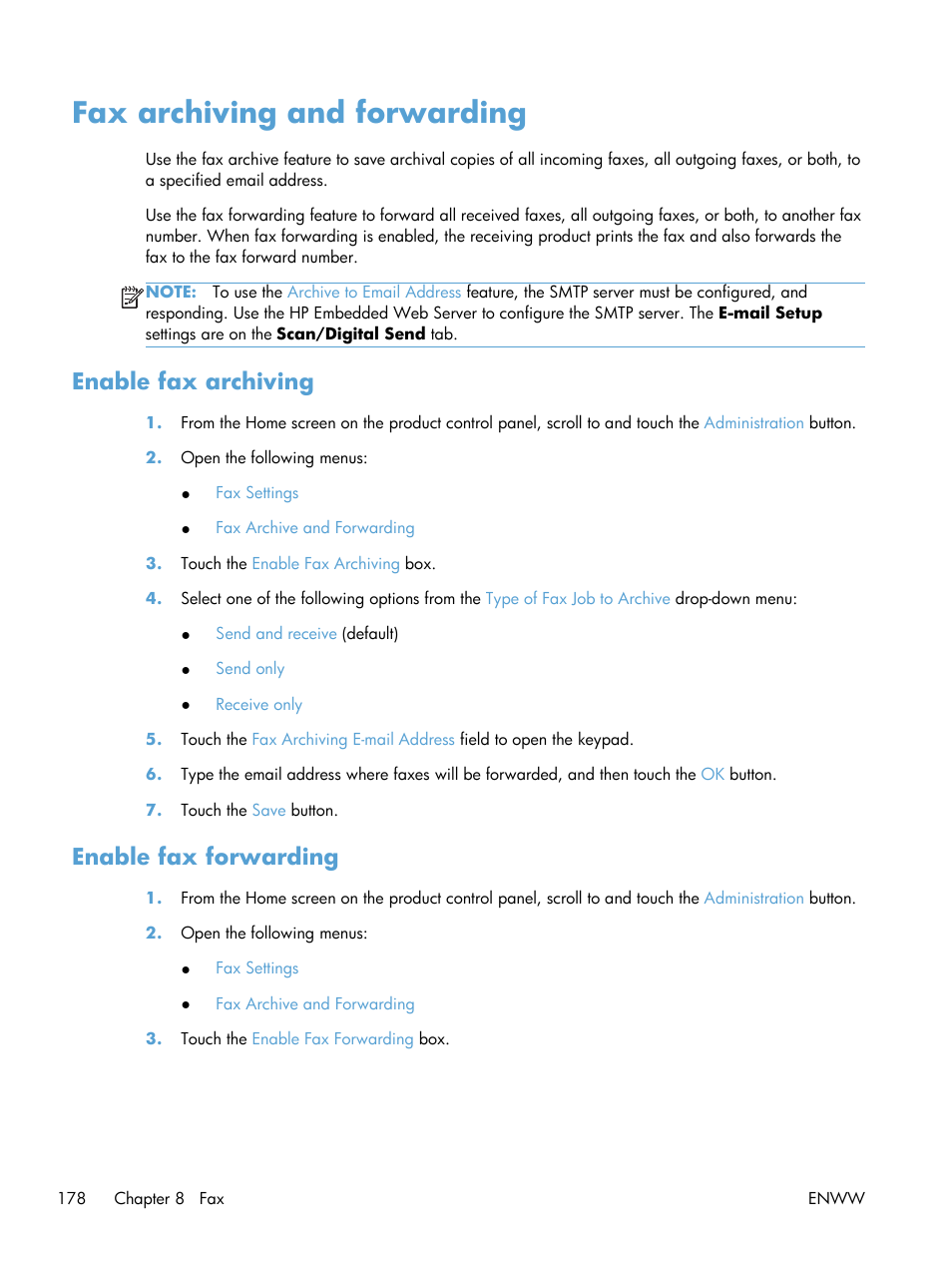 Fax archiving and forwarding

Use the fax archive feature to save archival copies of all incoming faxes, all outgoing faxes, or both, to a specified email address.

Use the fax forwarding feature to forward all received faxes, all outgoing faxes, or both, to another fax number. When fax forwarding is enabled, the receiving product prints the fax and also forwards the fax to the fax forward number.

NOTE: To use the Archive to Email Address feature, the SMTP server must be configured, and responding. Use the HP Embedded Web Server to configure the SMTP server. The E-mail Setup settings are on the Scan/Digital Send tab.

Enable fax archiving

1. From the Home screen on the product control panel, scroll to and touch the Administration button.

2. Open the following menus:

• Fax Settings

• Fax Archive and Forwarding

3. Touch the Enable Fax Archiving box.

4. Select one of the following options from the Type of Fax Job to Archive drop-down menu:

• Send and receive (default)

• Send only

• Receive only

5. Touch the Fax Archiving E-mail Address field to open the keypad.

6. Type the email address where faxes will be forwarded, and then touch the OK button.

7. Touch the Save button.

Enable fax forwarding

1. From the Home screen on the product control panel, scroll to and touch the Administration button.

2. Open the following menus:

• Fax Settings

• Fax Archive and Forwarding

3. Touch the Enable Fax Forwarding box.

178 Chapter 8 Fax ENWW